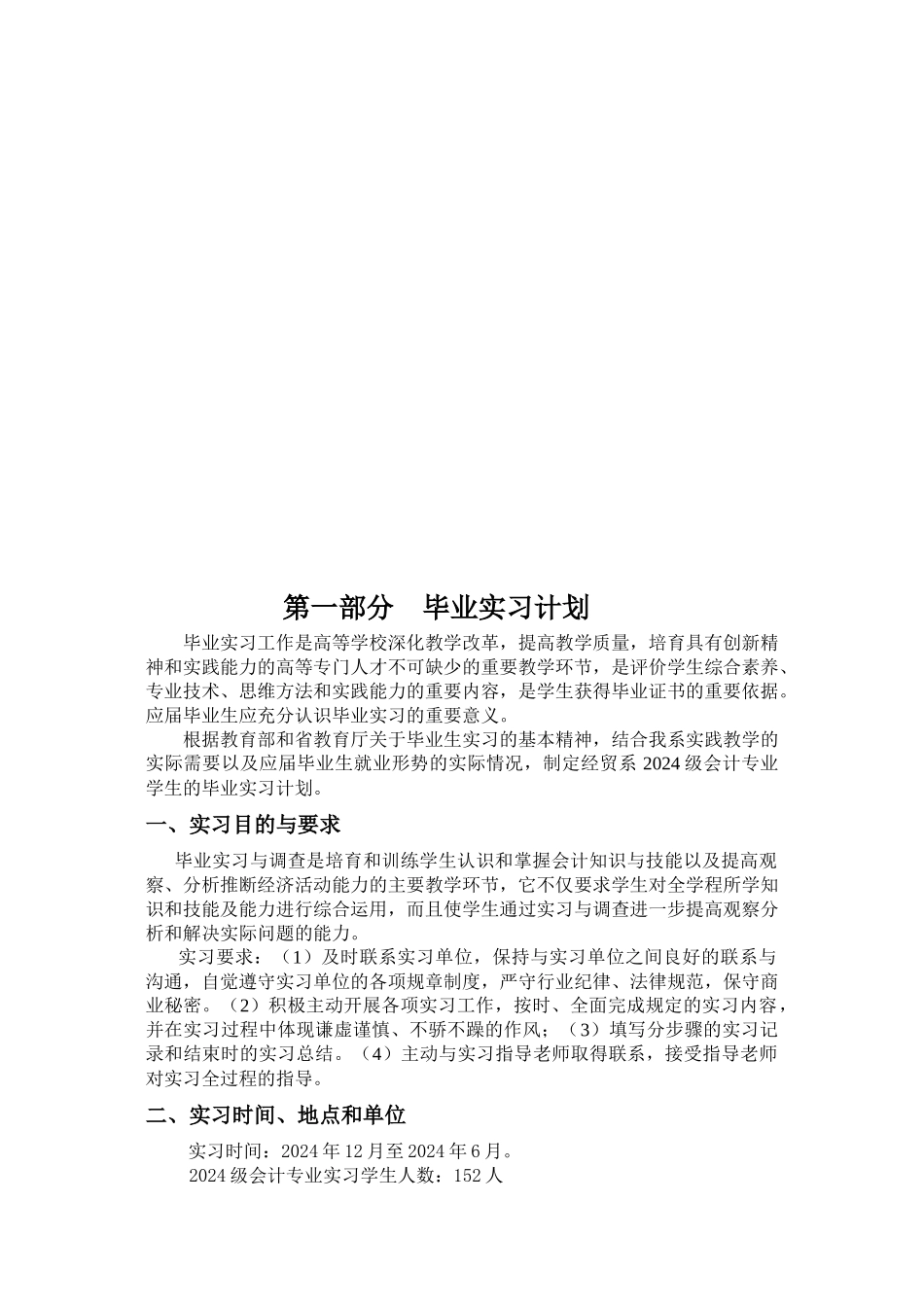 第一部分　毕业实习计划

毕业实习工作是高等学校深化教学改革，提高教学质量，培育具有创新精神和实践能力的高等专门人才不可缺少的重要教学环节，是评价学生综合素养、专业技术、思维方法和实践能力的重要内容，是学生获得毕业证书的重要依据。应届毕业生应充分认识毕业实习的重要意义。

根据教育部和省教育厅关于毕业生实习的基本精神，结合我系实践教学的实际需要以及应届毕业生就业形势的实际情况，制定经贸系 2024 级会计专业学生的毕业实习计划。

一、实习目的与要求

毕业实习与调查是培育和训练学生认识和掌握会计知识与技能以及提高观察、分析推断经济活动能力的主要教学环节，它不仅要求学生对全学程所学知识和技能及能力进行综合运用，而且使学生通过实习与调查进一步提高观察分析和解决实际问题的能力。

实习要求：（1）及时联系实习单位，保持与实习单位之间良好的联系与沟通，自觉遵守实习单位的各项规章制度，严守行业纪律、法律规范，保守商业秘密。（2）积极主动开展各项实习工作，按时、全面完成规定的实习内容，并在实习过程中体现谦虚谨慎、不骄不躁的作风；（3）填写分步骤的实习记录和结束时的实习总结。（4）主动与实习指导老师取得联系，接受指导老师对实习全过程的指导。

二、实习时间、地点和单位

实习时间：2024 年 12 月至 2024 年 6 月。

2024 级会计专业实习学生人数：152 人